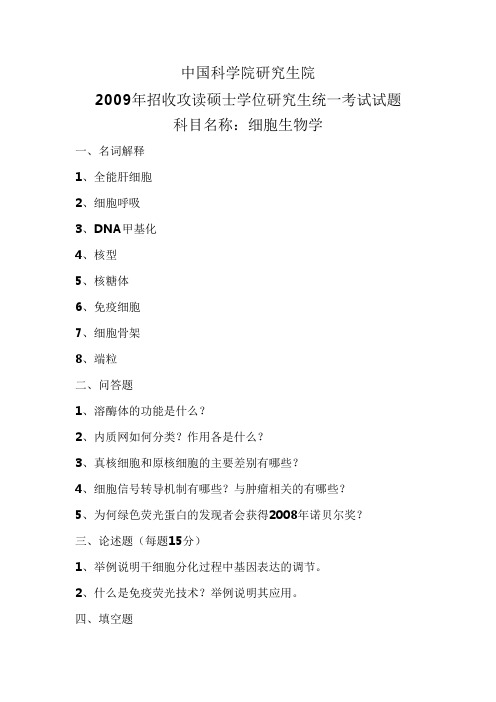 中国科学院研究生院
2009年招收攻读硕士学位研究生统一考试试题
科目名称：细胞生物学

一、名词解释

1、全能肝细胞

2、细胞呼吸

3、DNA甲基化

4、核型

5、核糖体

6、免疫细胞

7、细胞骨架

8、端粒

二、问答题

1、溶酶体的功能是什么？

2、内质网如何分类？作用各是什么？

3、真核细胞和原核细胞的主要差别有哪些？

4、细胞信号转导机制有哪些？与肿瘤相关的有哪些？

5、为何绿色荧光蛋白的发现者会获得2008年诺贝尔奖？

三、论述题（每题15分）

1、举例说明干细胞分化过程中基因表达的调节。

2、什么是免疫荧光技术？举例说明其应用。

四、填空题